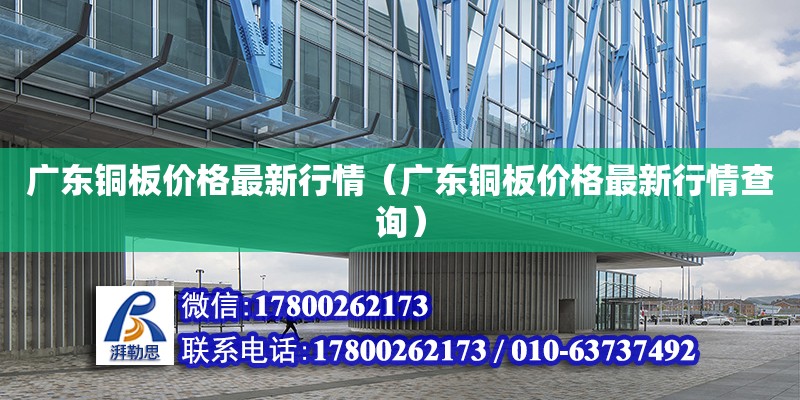 广东铜板价格最新行情（广东铜板价格最新行情查询）

湃勒思

微信:17800262173

联系电话:17800262173 / 010-63737492